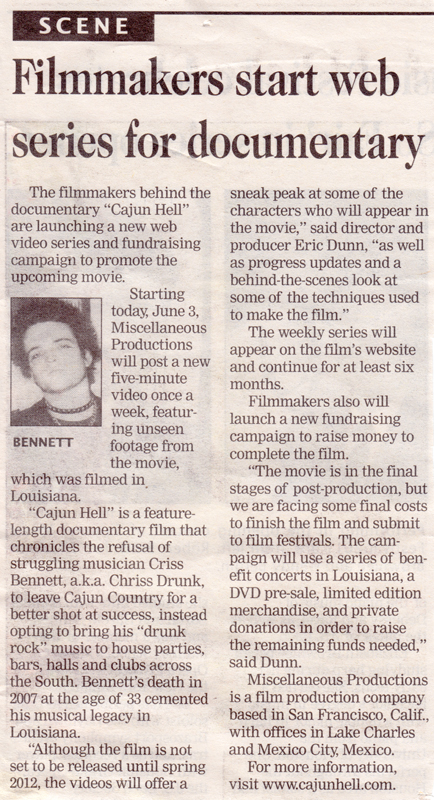 SCENE

Filmmakers start web series for documentary

The filmmakers behind the documentary "Cajun Hell" are launching a new web video series and fundraising campaign to promote the upcoming movie.

BENNETT

Starting today, June 3, Miscellaneous Productions will post a new five-minute video once a week, featuring unseen footage from the movie, which was filmed in Louisiana.

"Cajun Hell" is a feature-length documentary film that chronicles the refusal of struggling musician Criss Bennett, a.k.a. Chriss Drunk, to leave Cajun Country for a better shot at success, instead opting to bring his "drunk rock" music to house parties, bars, halls and clubs across the South. Bennett's death in 2007 at the age of 33 cemented his musical legacy in Louisiana.

"Although the film is not set to be released until spring 2012, the videos will offer a sneak peak at some of the characters who will appear in the movie," said director and producer Eric Dunn, "as well as progress updates and a behind-the-scenes look at some of the techniques used to make the film."

The weekly series will appear on the film's website and continue for at least six months.

Filmmakers also will launch a new fundraising campaign to raise money to complete the film.

"The movie is in the final stages of post-production, but we are facing some final costs to finish the film and submit to film festivals. The campaign will use a series of benefit concerts in Louisiana, a DVD pre-sale, limited edition merchandise, and private donations in order to raise the remaining funds needed," said Dunn.

Miscellaneous Productions is a film production company based in San Francisco, Calif., with offices in Lake Charles and Mexico City, Mexico.

For more information, visit www.cajunhell.com.